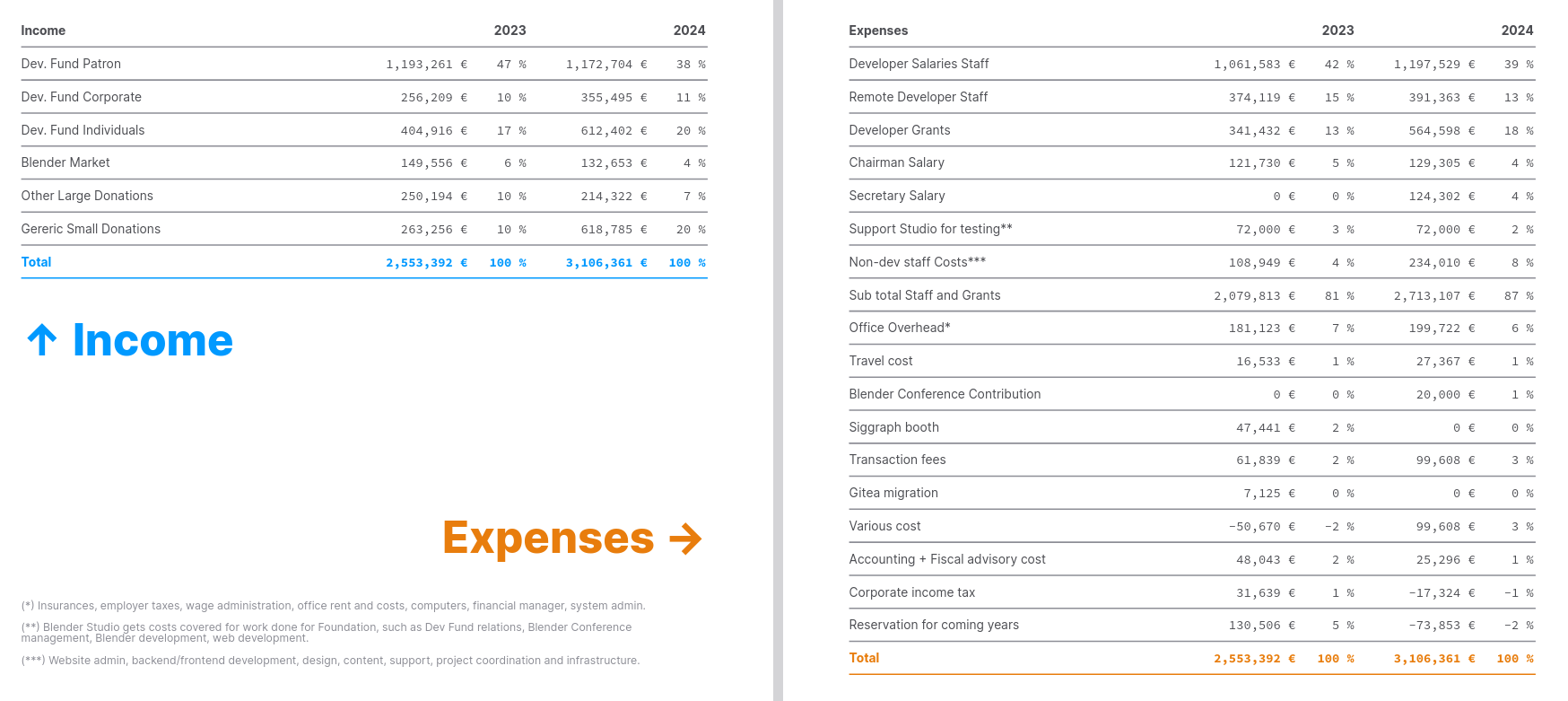 | Income | 2023 | | 2024 | |
|---|---|---|---|---|
| Dev. Fund Patron | 1,193,261 € | 47 % | 1,172,704 € | 38 % |
| Dev. Fund Corporate | 256,209 € | 10 % | 355,495 € | 11 % |
| Dev. Fund Individuals | 404,916 € | 17 % | 612,402 € | 20 % |
| Blender Market | 149,556 € | 6 % | 132,653 € | 4 % |
| Other Large Donations | 250,194 € | 10 % | 214,322 € | 7 % |
| Gereric Small Donations | 263,256 € | 10 % | 618,785 € | 20 % |
| Total | 2,553,392 € | 100 % | 3,106,361 € | 100 % |

↑ Income

Expenses →

(*) Insurances, employer taxes, wage administration, office rent and costs, computers, financial manager, system admin.

(**) Blender Studio gets costs covered for work done for Foundation, such as Dev Fund relations, Blender Conference management, Blender development, web development.

(***) Website admin, backend/frontend development, design, content, support, project coordination and infrastructure.

| Expenses | 2023 | | 2024 | |
|---|---|---|---|---|
| Developer Salaries Staff | 1,061,583 € | 42 % | 1,197,529 € | 39 % |
| Remote Developer Staff | 374,119 € | 15 % | 391,363 € | 13 % |
| Developer Grants | 341,432 € | 13 % | 564,598 € | 18 % |
| Chairman Salary | 121,730 € | 5 % | 129,305 € | 4 % |
| Secretary Salary | 0 € | 0 % | 124,302 € | 4 % |
| Support Studio for testing** | 72,000 € | 3 % | 72,000 € | 2 % |
| Non-dev staff Costs*** | 108,949 € | 4 % | 234,010 € | 8 % |
| Sub total Staff and Grants | 2,079,813 € | 81 % | 2,713,107 € | 87 % |
| Office Overhead* | 181,123 € | 7 % | 199,722 € | 6 % |
| Travel cost | 16,533 € | 1 % | 27,367 € | 1 % |
| Blender Conference Contribution | 0 € | 0 % | 20,000 € | 1 % |
| Siggraph booth | 47,441 € | 2 % | 0 € | 0 % |
| Transaction fees | 61,839 € | 2 % | 99,608 € | 3 % |
| Gitea migration | 7,125 € | 0 % | 0 € | 0 % |
| Various cost | -50,670 € | -2 % | 99,608 € | 3 % |
| Accounting + Fiscal advisory cost | 48,043 € | 2 % | 25,296 € | 1 % |
| Corporate income tax | 31,639 € | 1 % | -17,324 € | -1 % |
| Reservation for coming years | 130,506 € | 5 % | -73,853 € | -2 % |
| Total | 2,553,392 € | 100 % | 3,106,361 € | 100 % |